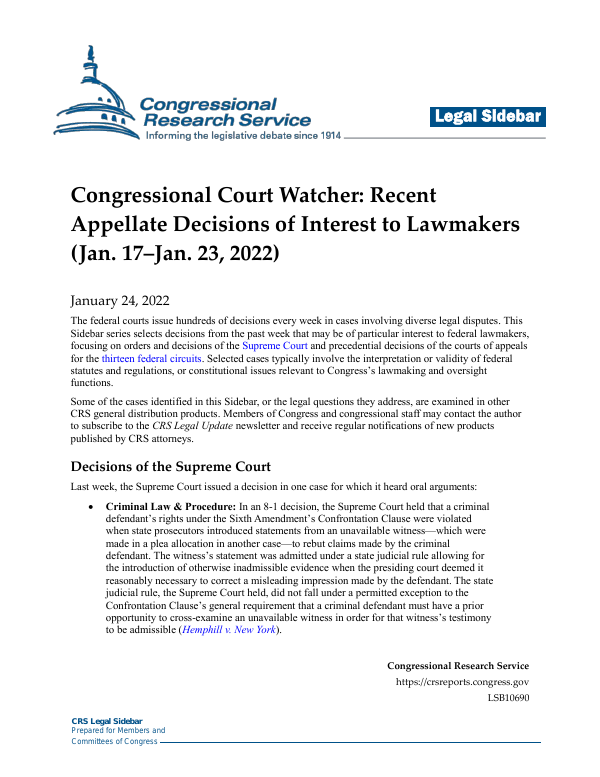 Congressional Research Service
Informing the legislative debate since 1914

Legal Sidebar

Congressional Court Watcher: Recent Appellate Decisions of Interest to Lawmakers (Jan. 17–Jan. 23, 2022)

January 24, 2022

The federal courts issue hundreds of decisions every week in cases involving diverse legal disputes. This Sidebar series selects decisions from the past week that may be of particular interest to federal lawmakers, focusing on orders and decisions of the Supreme Court and precedential decisions of the courts of appeals for the thirteen federal circuits. Selected cases typically involve the interpretation or validity of federal statutes and regulations, or constitutional issues relevant to Congress's lawmaking and oversight functions.

Some of the cases identified in this Sidebar, or the legal questions they address, are examined in other CRS general distribution products. Members of Congress and congressional staff may contact the author to subscribe to the CRS Legal Update newsletter and receive regular notifications of new products published by CRS attorneys.

Decisions of the Supreme Court

Last week, the Supreme Court issued a decision in one case for which it heard oral arguments:

• Criminal Law & Procedure: In an 8-1 decision, the Supreme Court held that a criminal defendant's rights under the Sixth Amendment's Confrontation Clause were violated when state prosecutors introduced statements from an unavailable witness—which were made in a plea allocation in another case—to rebut claims made by the criminal defendant. The witness's statement was admitted under a state judicial rule allowing for the introduction of otherwise inadmissible evidence when the presiding court deemed it reasonably necessary to correct a misleading impression made by the defendant. The state judicial rule, the Supreme Court held, did not fall under a permitted exception to the Confrontation Clause's general requirement that a criminal defendant must have a prior opportunity to cross-examine an unavailable witness in order for that witness's testimony to be admissible (Hemphill v. New York).

Congressional Research Service
https://crsreports.congress.gov
LSB10690

CRS Legal Sidebar
Prepared for Members and
Committees of Congress